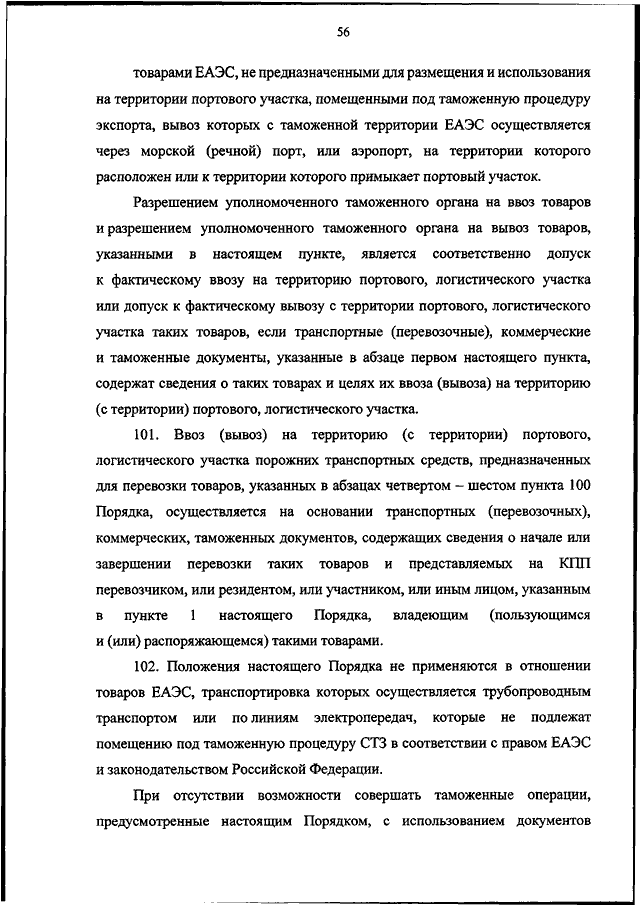 56

товарами ЕАЭС, не предназначенными для размещения и использования на территории портового участка, помещенными под таможенную процедуру экспорта, вывоз которых с таможенной территории ЕАЭС осуществляется через морской (речной) порт, или аэропорт, на территории которого расположен или к территории которого примыкает портовый участок.

Разрешением уполномоченного таможенного органа на ввоз товаров и разрешением уполномоченного таможенного органа на вывоз товаров, указанными в настоящем пункте, является соответственно допуск к фактическому ввозу на территорию портового, логистического участка или допуск к фактическому вывозу с территории портового, логистического участка таких товаров, если транспортные (перевозочные), коммерческие и таможенные документы, указанные в абзаце первом настоящего пункта, содержат сведения о таких товарах и целях их ввоза (вывоза) на территорию (с территории) портового, логистического участка.

101. Ввоз (вывоз) на территорию (с территории) портового, логистического участка порожних транспортных средств, предназначенных для перевозки товаров, указанных в абзацах четвертом – шестом пункта 100 Порядка, осуществляется на основании транспортных (перевозочных), коммерческих, таможенных документов, содержащих сведения о начале или завершении перевозки таких товаров и представляемых на КПП перевозчиком, или резидентом, или участником, или иным лицом, указанным в пункте 1 настоящего Порядка, владеющим (пользующимся и (или) распоряжающемся) такими товарами.

102. Положения настоящего Порядка не применяются в отношении товаров ЕАЭС, транспортировка которых осуществляется трубопроводным транспортом или по линиям электропередач, которые не подлежат помещению под таможенную процедуру СТЗ в соответствии с правом ЕАЭС и законодательством Российской Федерации.

При отсутствии возможности совершать таможенные операции, предусмотренные настоящим Порядком, с использованием документов